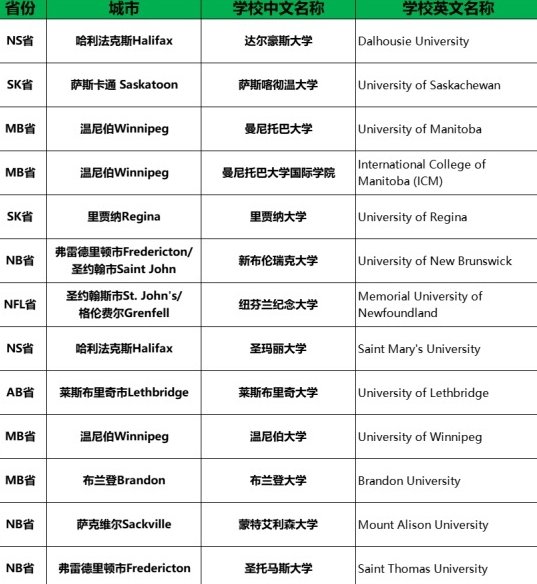 | 省份 | 城市 | 学校中文名称 | 学校英文名称 |
|---|---|---|---|
| NS省 | 哈利法克斯Halifax | 达尔豪斯大学 | Dalhousie University |
| SK省 | 萨斯卡通 Saskatoon | 萨斯喀彻温大学 | University of Saskachewan |
| MB省 | 温尼伯Winnipeg | 曼尼托巴大学 | University of Manitoba |
| MB省 | 温尼伯Winnipeg | 曼尼托巴大学国际学院 | International College of Manitoba (ICM) |
| SK省 | 里贾纳Regina | 里贾纳大学 | University of Regina |
| NB省 | 弗雷德里顿市Fredericton/ 圣约翰市Saint John | 新布伦瑞克大学 | University of New Brunswick |
| NFL省 | 圣约翰斯市St. John's/ 格伦费尔Grenfell | 纽芬兰纪念大学 | Memorial University of Newfoundland |
| NS省 | 哈利法克斯Halifax | 圣玛丽大学 | Saint Mary's University |
| AB省 | 莱斯布里奇市Lethbridge | 莱斯布里奇大学 | University of Lethbridge |
| MB省 | 温尼伯Winnipeg | 温尼伯大学 | University of Winnipeg |
| MB省 | 布兰登Brandon | 布兰登大学 | Brandon University |
| NB省 | 萨克维尔Sackville | 蒙特艾利森大学 | Mount Alison University |
| NB省 | 弗雷德里顿市Fredericton | 圣托马斯大学 | Saint Thomas University |